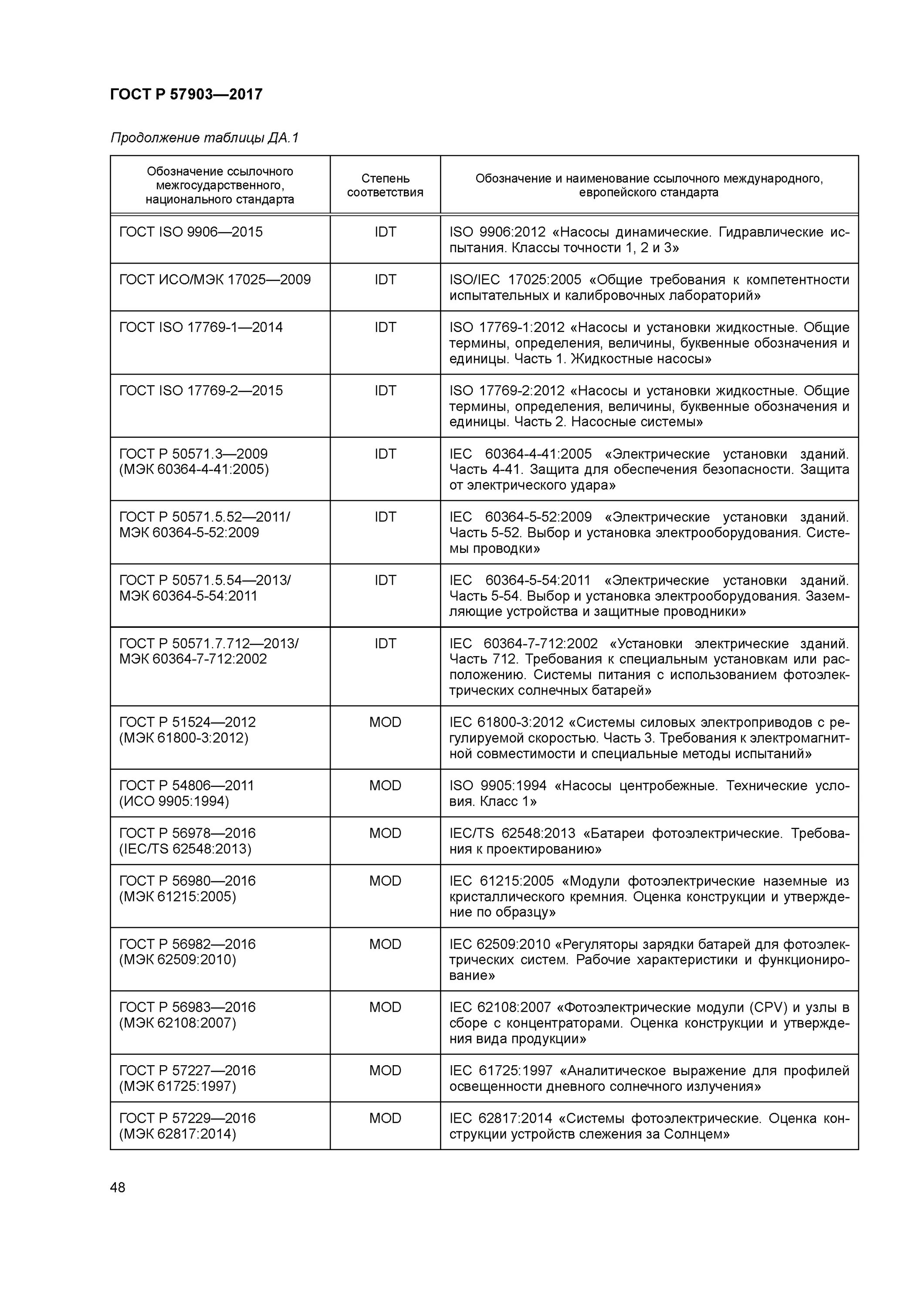 ГОСТ Р 57903—2017

Продолжение таблицы ДА.1

| Обозначение ссылочного межгосударственного, национального стандарта | Степень соответствия | Обозначение и наименование ссылочного международного, европейского стандарта |
|---|---|---|
| ГОСТ ISO 9906—2015 | IDT | ISO 9906:2012 «Насосы динамические. Гидравлические испытания. Классы точности 1, 2 и 3» |
| ГОСТ ИСО/МЭК 17025—2009 | IDT | ISO/IEC 17025:2005 «Общие требования к компетентности испытательных и калибровочных лабораторий» |
| ГОСТ ISO 17769-1—2014 | IDT | ISO 17769-1:2012 «Насосы и установки жидкостные. Общие термины, определения, величины, буквенные обозначения и единицы. Часть 1. Жидкостные насосы» |
| ГОСТ ISO 17769-2—2015 | IDT | ISO 17769-2:2012 «Насосы и установки жидкостные. Общие термины, определения, величины, буквенные обозначения и единицы. Часть 2. Насосные системы» |
| ГОСТ Р 50571.3—2009 (МЭК 60364-4-41:2005) | IDT | IEC 60364-4-41:2005 «Электрические установки зданий. Часть 4-41. Защита для обеспечения безопасности. Защита от электрического удара» |
| ГОСТ Р 50571.5.52—2011/ МЭК 60364-5-52:2009 | IDT | IEC 60364-5-52:2009 «Электрические установки зданий. Часть 5-52. Выбор и установка электрооборудования. Системы проводки» |
| ГОСТ Р 50571.5.54—2013/ МЭК 60364-5-54:2011 | IDT | IEC 60364-5-54:2011 «Электрические установки зданий. Часть 5-54. Выбор и установка электрооборудования. Заземляющие устройства и защитные проводники» |
| ГОСТ Р 50571.7.712—2013/ МЭК 60364-7-712:2002 | IDT | IEC 60364-7-712:2002 «Установки электрические зданий. Часть 712. Требования к специальным установкам или расположению. Системы питания с использованием фотоэлектрических солнечных батарей» |
| ГОСТ Р 51524—2012 (МЭК 61800-3:2012) | MOD | IEC 61800-3:2012 «Системы силовых электроприводов с регулируемой скоростью. Часть 3. Требования к электромагнитной совместимости и специальные методы испытаний» |
| ГОСТ Р 54806—2011 (ИСО 9905:1994) | MOD | ISO 9905:1994 «Насосы центробежные. Технические условия. Класс 1» |
| ГОСТ Р 56978—2016 (IEC/TS 62548:2013) | MOD | IEC/TS 62548:2013 «Батареи фотоэлектрические. Требования к проектированию» |
| ГОСТ Р 56980—2016 (МЭК 61215:2005) | MOD | IEC 61215:2005 «Модули фотоэлектрические наземные из кристаллического кремния. Оценка конструкции и утверждение по образцу» |
| ГОСТ Р 56982—2016 (МЭК 62509:2010) | MOD | IEC 62509:2010 «Регуляторы зарядки батарей для фотоэлектрических систем. Рабочие характеристики и функционирование» |
| ГОСТ Р 56983—2016 (МЭК 62108:2007) | MOD | IEC 62108:2007 «Фотоэлектрические модули (CPV) и узлы в сборе с концентраторами. Оценка конструкции и утверждения вида продукции» |
| ГОСТ Р 57227—2016 (МЭК 61725:1997) | MOD | IEC 61725:1997 «Аналитическое выражение для профилей освещенности дневного солнечного излучения» |
| ГОСТ Р 57229—2016 (МЭК 62817:2014) | MOD | IEC 62817:2014 «Системы фотоэлектрические. Оценка конструкции устройств слежения за Солнцем» |

48